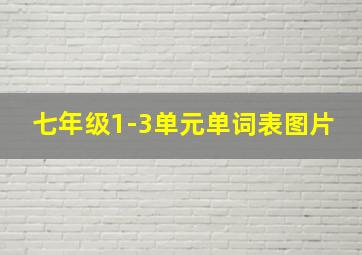 七年级1-3单元单词表图片